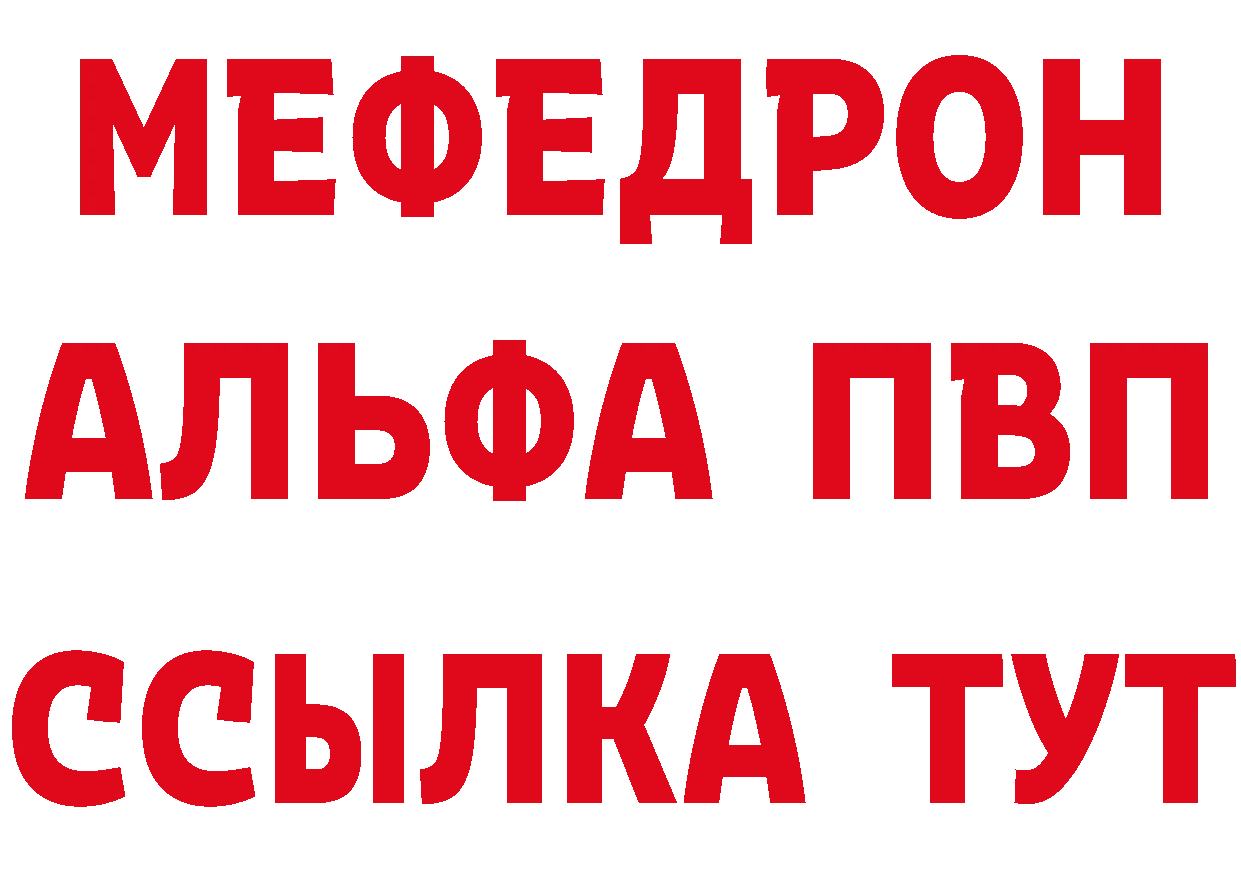 МЕФЕДРОН
АЛЬФА ПВП
ССЫЛКА ТУТ